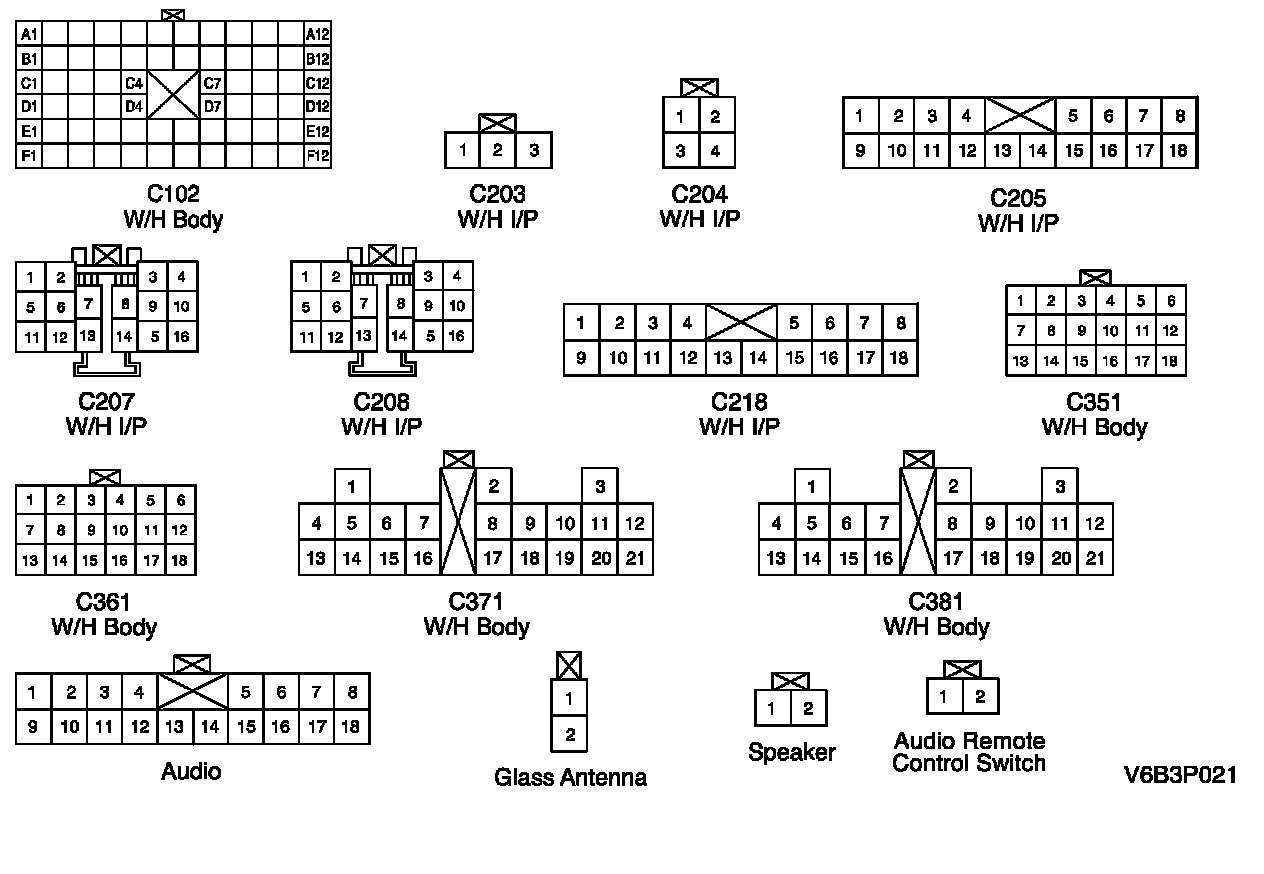 A1 A12
B1 B12
C1 C4 C7 C12
D1 D4 D7 D12
E1 E12
F1 F12

C102
W/H Body

1 2 3
C203
W/H I/P

1 2
3 4
C204
W/H I/P

1 2 3 4 5 6 7 8
9 10 11 12 13 14 15 16 17 18
C205
W/H I/P

1 2 3 4
5 6 7 8 9 10
11 12 13 14 5 16
C207
W/H I/P

1 2 3 4
5 6 7 8 9 10
11 12 13 14 5 16
C208
W/H I/P

1 2 3 4 5 6 7 8
9 10 11 12 13 14 15 16 17 18
C218
W/H I/P

1 2 3 4 5 6
7 8 9 10 11 12
13 14 15 16 17 18
C351
W/H Body

1 2 3 4 5 6
7 8 9 10 11 12
13 14 15 16 17 18
C361
W/H Body

1 2 3
4 5 6 7 8 9 10 11 12
13 14 15 16 17 18 19 20 21
C371
W/H Body

1 2 3
4 5 6 7 8 9 10 11 12
13 14 15 16 17 18 19 20 21
C381
W/H Body

1 2 3 4 5 6 7 8
9 10 11 12 13 14 15 16 17 18
Audio

1
2
Glass Antenna

1 2
Speaker

1 2
Audio Remote Control Switch

V6B3P021